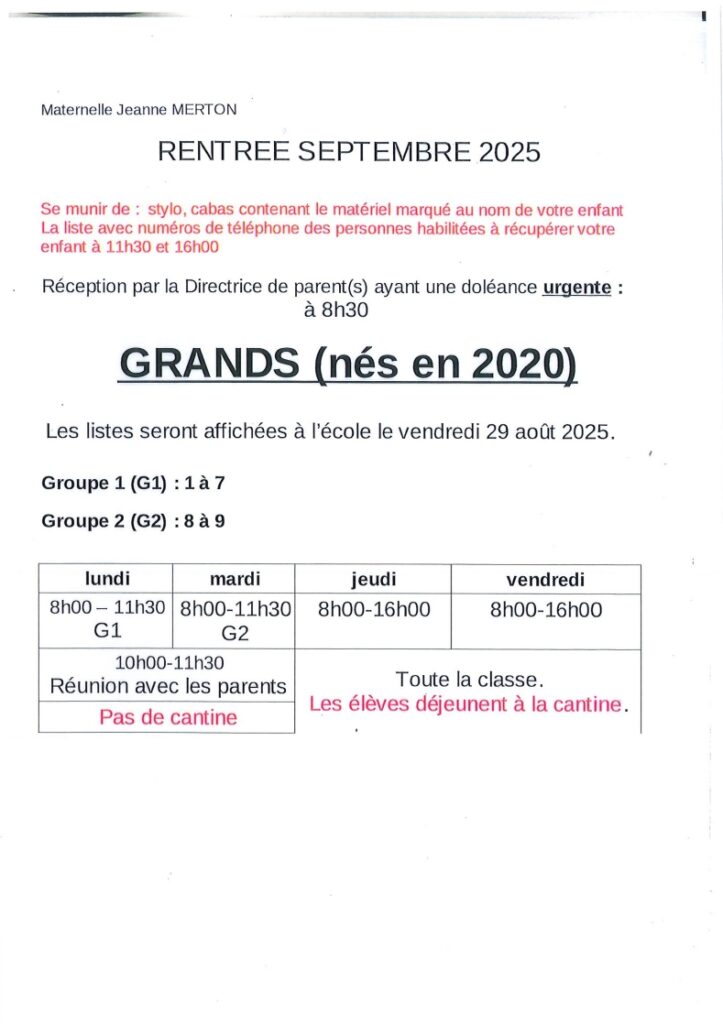 Maternelle Jeanne MERTON

RENTREE SEPTEMBRE 2025

Se munir de : stylo, cabas contenant le matériel marqué au nom de votre enfant
La liste avec numéros de téléphone des personnes habilitées à récupérer votre enfant à 11h30 et 16h00

Réception par la Directrice de parent(s) ayant une doléance urgente : à 8h30

GRANDS (nés en 2020)

Les listes seront affichées à l'école le vendredi 29 août 2025.

Groupe 1 (G1) : 1 à 7

Groupe 2 (G2) : 8 à 9

| lundi | mardi | jeudi | vendredi |
|---|---|---|---|
| 8h00 – 11h30 G1 | 8h00-11h30 G2 | 8h00-16h00 | 8h00-16h00 |
| 10h00-11h30 Réunion avec les parents | | Toute la classe. Les élèves déjeunent à la cantine. | |
| Pas de cantine | | | |